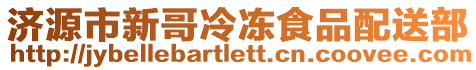 济源市新哥冷冻食品配送部
http://jybellebartlett.cn.coovee.com